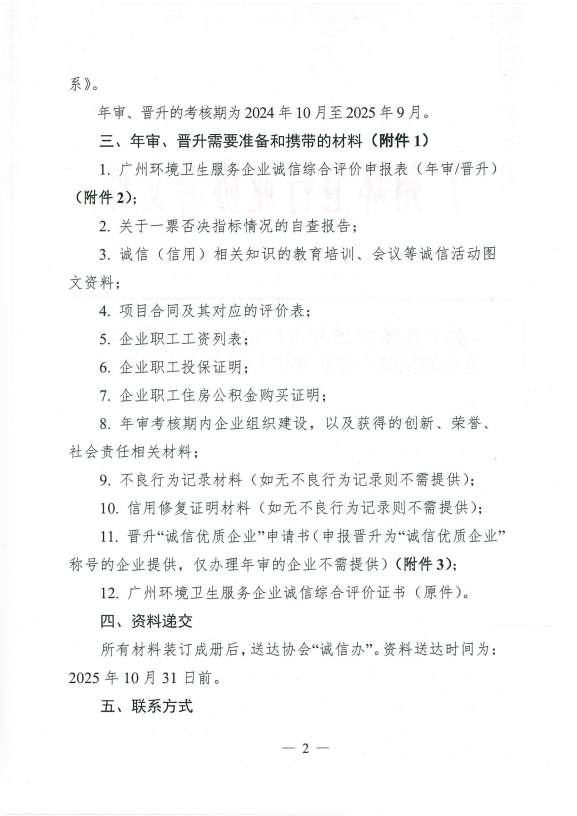 系》。

年审、晋升的考核期为 2024 年 10 月至 2025 年 9 月。

三、年审、晋升需要准备和携带的材料（附件 1）

1. 广州环境卫生服务企业诚信综合评价申报表（年审/晋升）（附件 2）；

2. 关于一票否决指标情况的自查报告；

3. 诚信（信用）相关知识的教育培训、会议等诚信活动图文资料；

4. 项目合同及其对应的评价表；

5. 企业职工工资列表；

6. 企业职工投保证明；

7. 企业职工住房公积金购买证明；

8. 年审考核期内企业组织建设，以及获得的创新、荣誉、社会责任相关材料；

9. 不良行为记录材料（如无不良行为记录则不需提供）；

10. 信用修复证明材料（如无不良行为记录则不需提供）；

11. 晋升“诚信优质企业”申请书（申报晋升为“诚信优质企业”称号的企业提供，仅办理年审的企业不需提供）（附件 3）；

12. 广州环境卫生服务企业诚信综合评价证书（原件）。

四、资料递交

所有材料装订成册后，送达协会“诚信办”。资料送达时间为：2025 年 10 月 31 日前。

五、联系方式

— 2 —